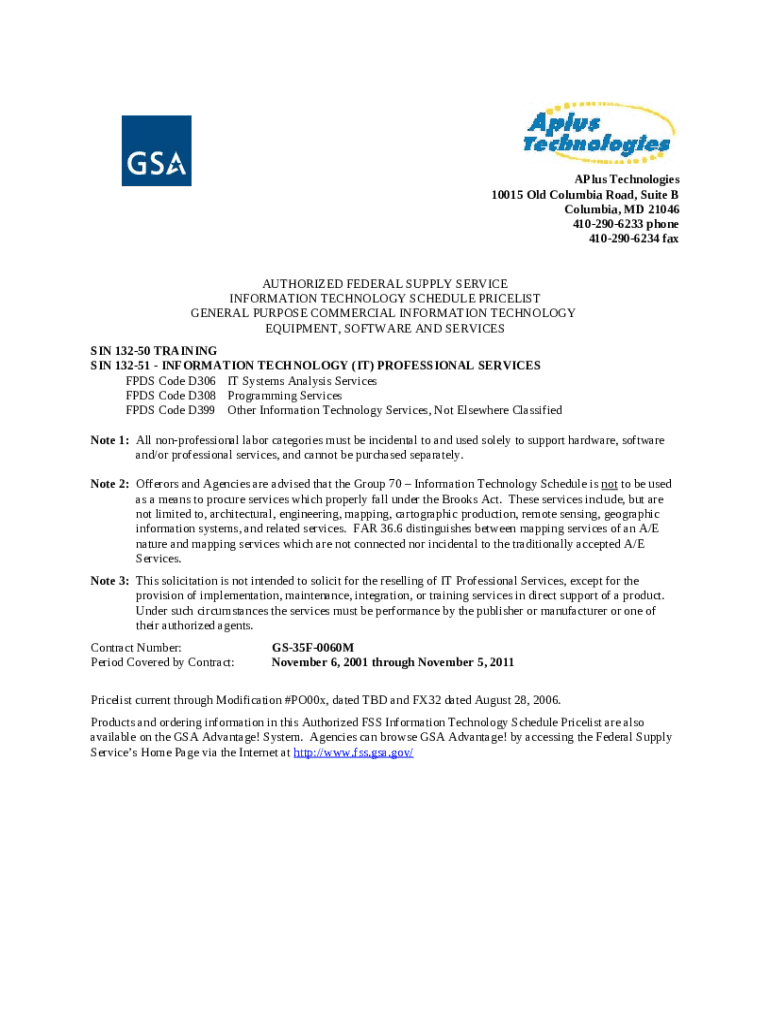 GSA

Aplus Technologies

APlus Technologies
10015 Old Columbia Road, Suite B
Columbia, MD 21046
410-290-6233 phone
410-290-6234 fax

AUTHORIZED FEDERAL SUPPLY SERVICE
INFORMATION TECHNOLOGY SCHEDULE PRICELIST
GENERAL PURPOSE COMMERCIAL INFORMATION TECHNOLOGY
EQUIPMENT, SOFTWARE AND SERVICES

SIN 132-50 TRAINING
SIN 132-51 - INFORMATION TECHNOLOGY (IT) PROFESSIONAL SERVICES
FPDS Code D306 IT Systems Analysis Services
FPDS Code D308 Programming Services
FPDS Code D399 Other Information Technology Services, Not Elsewhere Classified

Note 1: All non-professional labor categories must be incidental to and used solely to support hardware, software and/or professional services, and cannot be purchased separately.

Note 2: Offerors and Agencies are advised that the Group 70 – Information Technology Schedule is not to be used as a means to procure services which properly fall under the Brooks Act. These services include, but are not limited to, architectural, engineering, mapping, cartographic production, remote sensing, geographic information systems, and related services. FAR 36.6 distinguishes between mapping services of an A/E nature and mapping services which are not connected nor incidental to the traditionally accepted A/E Services.

Note 3: This solicitation is not intended to solicit for the reselling of IT Professional Services, except for the provision of implementation, maintenance, integration, or training services in direct support of a product. Under such circumstances the services must be performance by the publisher or manufacturer or one of their authorized agents.

Contract Number: GS-35F-0060M
Period Covered by Contract: November 6, 2001 through November 5, 2011

Pricelist current through Modification #PO00x, dated TBD and FX32 dated August 28, 2006.

Products and ordering information in this Authorized FSS Information Technology Schedule Pricelist are also available on the GSA Advantage! System. Agencies can browse GSA Advantage! by accessing the Federal Supply Service's Home Page via the Internet at http://www.fss.gsa.gov/